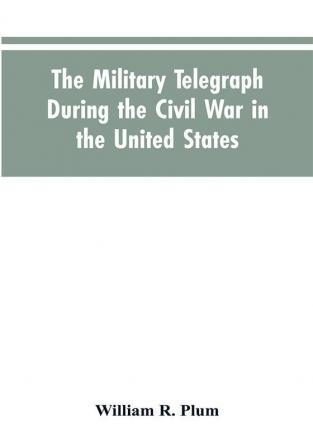 The Military Telegraph During the Civil War in the United States

William R. Plum